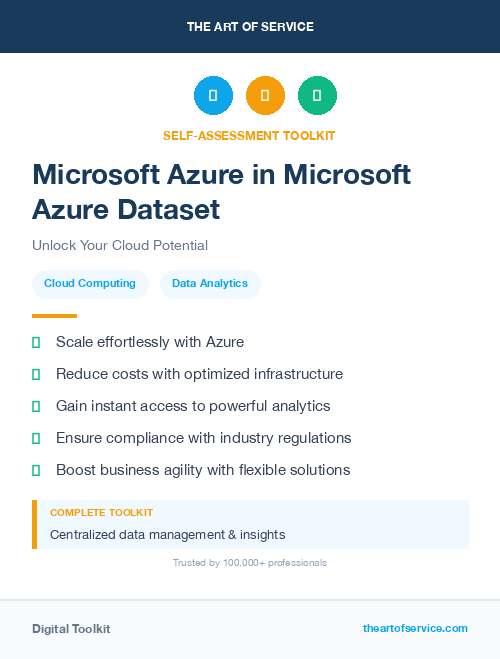 THE ART OF SERVICE

SELF-ASSESSMENT TOOLKIT

Microsoft Azure in Microsoft Azure Dataset

Unlock Your Cloud Potential

Cloud Computing

Data Analytics

Scale effortlessly with Azure

Reduce costs with optimized infrastructure

Gain instant access to powerful analytics

Ensure compliance with industry regulations

Boost business agility with flexible solutions

COMPLETE TOOLKIT

Centralized data management & insights

Trusted by 100,000+ professionals

Digital Toolkit

theartofservice.com